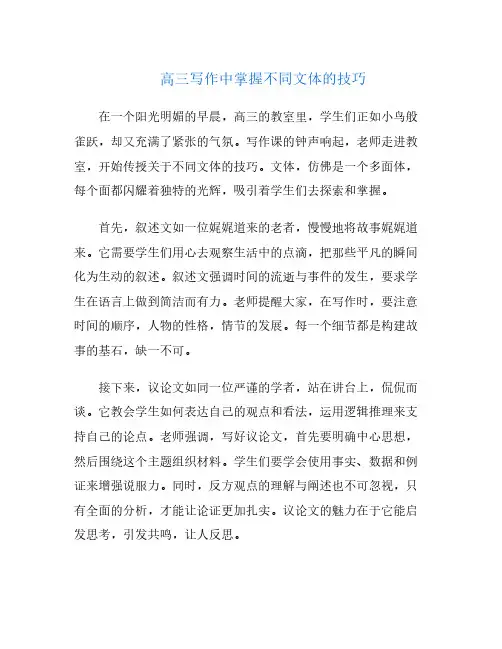 高三写作中掌握不同文体的技巧

在一个阳光明媚的早晨，高三的教室里，学生们正如小鸟般雀跃，却又充满了紧张的气氛。写作课的钟声响起，老师走进教室，开始传授关于不同文体的技巧。文体，仿佛是一个多面体，每个面都闪耀着独特的光辉，吸引着学生们去探索和掌握。

首先，叙述文如一位娓娓道来的老者，慢慢地将故事娓娓道来。它需要学生们用心去观察生活中的点滴，把那些平凡的瞬间化为生动的叙述。叙述文强调时间的流逝与事件的发生，要求学生在语言上做到简洁而有力。老师提醒大家，在写作时，要注意时间的顺序，人物的性格，情节的发展。每一个细节都是构建故事的基石，缺一不可。

接下来，议论文如同一位严谨的学者，站在讲台上，侃侃而谈。它教会学生如何表达自己的观点和看法，运用逻辑推理来支持自己的论点。老师强调，写好议论文，首先要明确中心思想，然后围绕这个主题组织材料。学生们要学会使用事实、数据和例证来增强说服力。同时，反方观点的理解与阐述也不可忽视，只有全面的分析，才能让论证更加扎实。议论文的魅力在于它能启发思考，引发共鸣，让人反思。